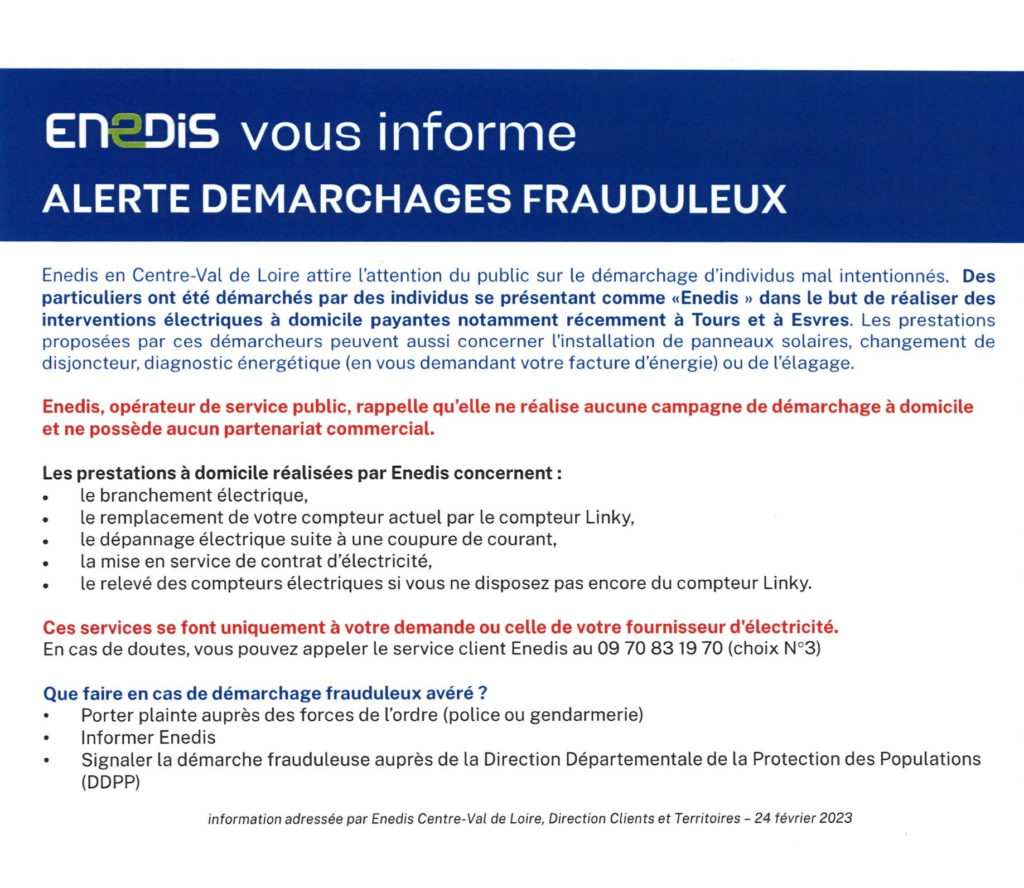 ENEDIS vous informe
ALERTE DEMARCHAGES FRAUDULEUX

Enedis en Centre-Val de Loire attire l'attention du public sur le démarchage d'individus mal intentionnés. Des particuliers ont été démarchés par des individus se présentant comme «Enedis » dans le but de réaliser des interventions électriques à domicile payantes notamment récemment à Tours et à Esvres. Les prestations proposées par ces démarcheurs peuvent aussi concerner l'installation de panneaux solaires, changement de disjoncteur, diagnostic énergétique (en vous demandant votre facture d'énergie) ou de l'élagage.

Enedis, opérateur de service public, rappelle qu'elle ne réalise aucune campagne de démarchage à domicile et ne possède aucun partenariat commercial.

Les prestations à domicile réalisées par Enedis concernent :
• le branchement électrique,
• le remplacement de votre compteur actuel par le compteur Linky,
• le dépannage électrique suite à une coupure de courant,
• la mise en service de contrat d'électricité,
• le relevé des compteurs électriques si vous ne disposez pas encore du compteur Linky.

Ces services se font uniquement à votre demande ou celle de votre fournisseur d'électricité.
En cas de doutes, vous pouvez appeler le service client Enedis au 09 70 83 19 70 (choix N°3)

Que faire en cas de démarchage frauduleux avéré ?
• Porter plainte auprès des forces de l'ordre (police ou gendarmerie)
• Informer Enedis
• Signaler la démarche frauduleuse auprès de la Direction Départementale de la Protection des Populations (DDPP)

information adressée par Enedis Centre-Val de Loire, Direction Clients et Territoires – 24 février 2023